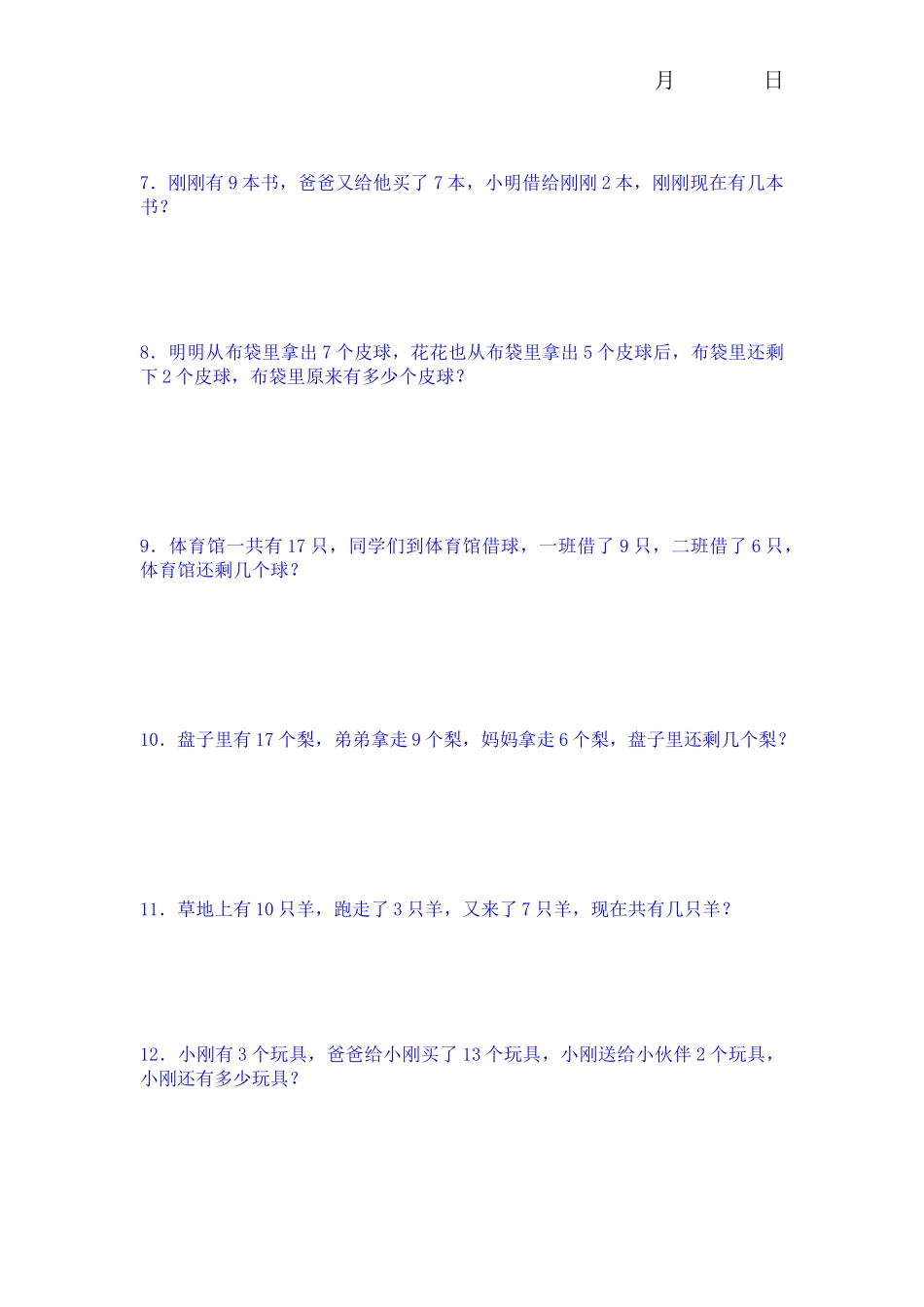 月 日

7．刚刚有 9 本书，爸爸又给他买了 7 本，小明借给刚刚 2 本，刚刚现在有几本书？

8．明明从布袋里拿出 7 个皮球，花花也从布袋里拿出 5 个皮球后，布袋里还剩下 2 个皮球，布袋里原来有多少个皮球？

9．体育馆一共有 17 只，同学们到体育馆借球，一班借了 9 只，二班借了 6 只，体育馆还剩几个球？

10．盘子里有 17 个梨，弟弟拿走 9 个梨，妈妈拿走 6 个梨，盘子里还剩几个梨？

11．草地上有 10 只羊，跑走了 3 只羊，又来了 7 只羊，现在共有几只羊？

12．小刚有 3 个玩具，爸爸给小刚买了 13 个玩具，小刚送给小伙伴 2 个玩具，小刚还有多少玩具？